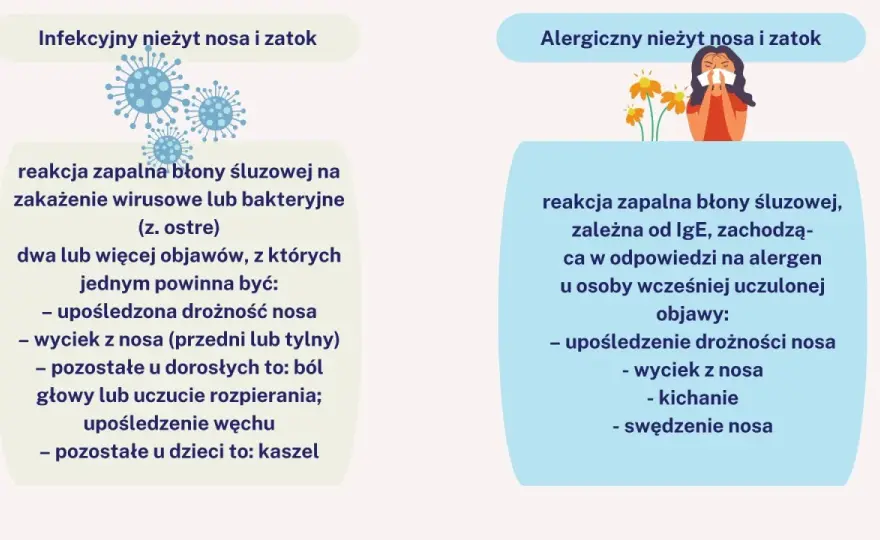 Infekcyjny nieżyt nosa i zatok

reakcja zapalna błony śluzowej na zakażenie wirusowe lub bakteryjne (z. ostre)
dwa lub więcej objawów, z których jednym powinna być:
– upośledzona drożność nosa
– wyciek z nosa (przedni lub tylny)
– pozostałe u dorosłych to: ból głowy lub uczucie rozpierania; upośledzenie węchu
– pozostałe u dzieci to: kaszel

Alergiczny nieżyt nosa i zatok

reakcja zapalna błony śluzowej, zależna od IgE, zachodząca w odpowiedzi na alergen u osoby wcześniej uczulonej
objawy:
– upośledzenie drożności nosa
- wyciek z nosa
- kichanie
- swędzenie nosa